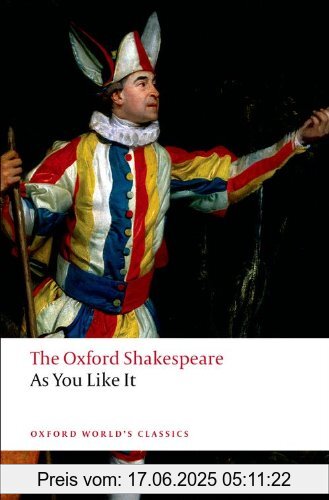 The Oxford Shakespeare
As You Like It

OXFORD WORLD'S CLASSICS

Preis vom: 17.06.2025 05:11:22